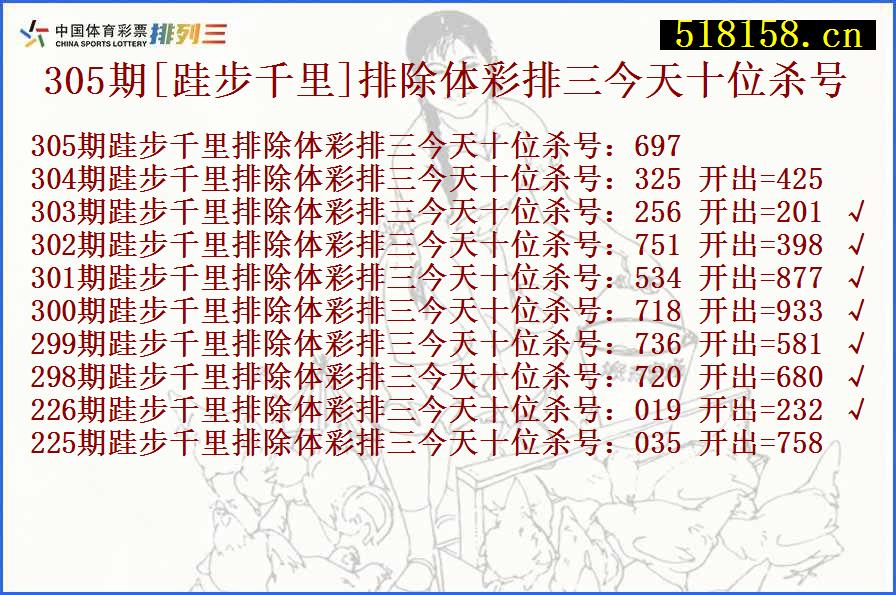 中国体育彩票 CHINA SPORTS LOTTERY 排列三

518158.cn

305期[跬步千里]排除体彩排三今天十位杀号

305期跬步千里排除体彩排三今天十位杀号：697
304期跬步千里排除体彩排三今天十位杀号：325 开出=425
303期跬步千里排除体彩排三今天十位杀号：256 开出=201 √
302期跬步千里排除体彩排三今天十位杀号：751 开出=398 √
301期跬步千里排除体彩排三今天十位杀号：534 开出=877 √
300期跬步千里排除体彩排三今天十位杀号：718 开出=933 √
299期跬步千里排除体彩排三今天十位杀号：736 开出=581 √
298期跬步千里排除体彩排三今天十位杀号：720 开出=680 √
226期跬步千里排除体彩排三今天十位杀号：019 开出=232 √
225期跬步千里排除体彩排三今天十位杀号：035 开出=758